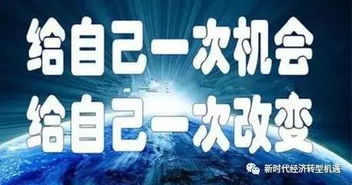 给自己一次机会
给自己一次改变

新时代经济转型机遇